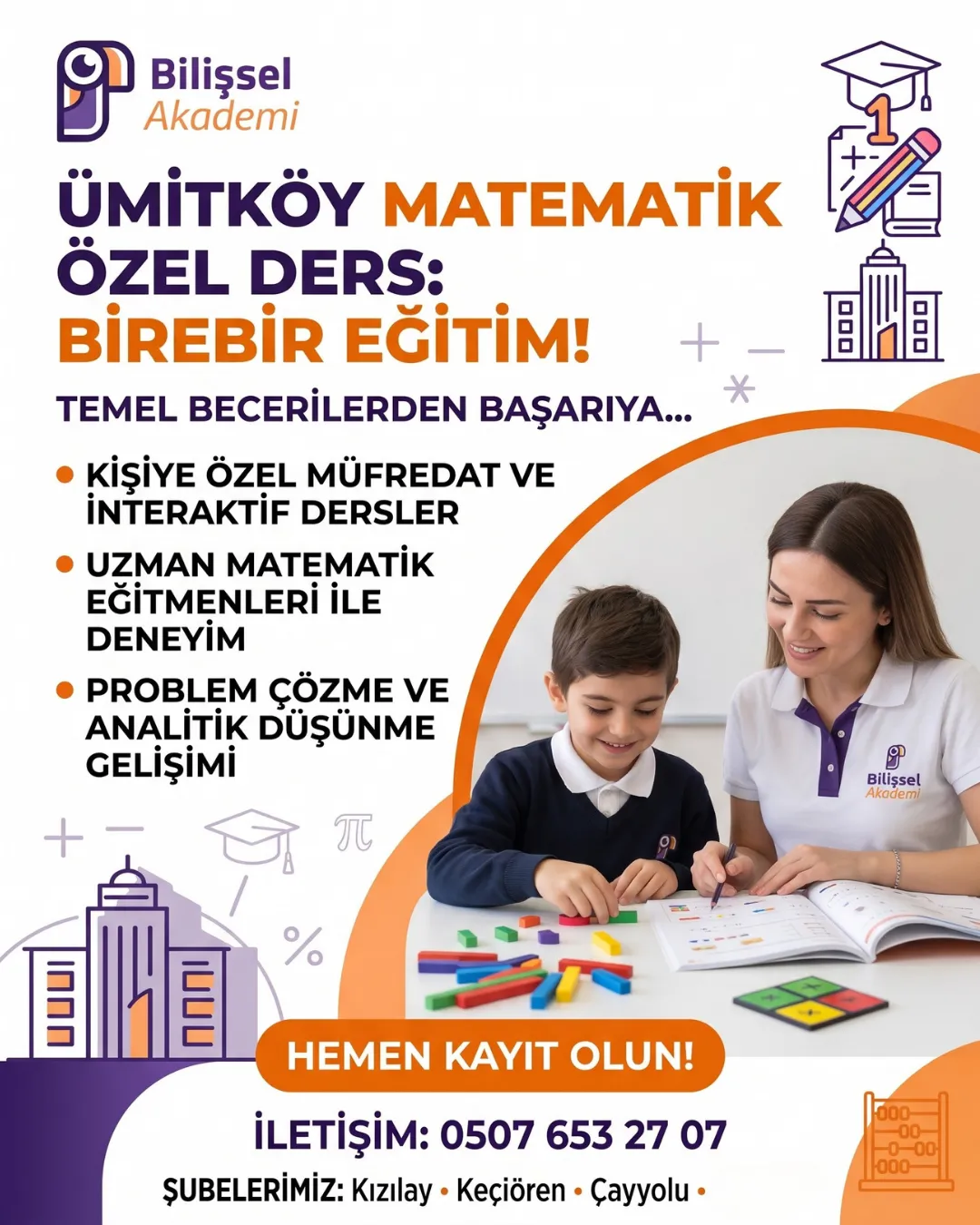 Bilişsel
Akademi

ÜMİTKÖY MATEMATİK ÖZEL DERS: BİREBİR EĞİTİM!

TEMEL BECERİLERDEN BAŞARIYA...

• KİŞİYE ÖZEL MÜFREDAT VE İNTERAKTİF DERSLER
• UZMAN MATEMATİK EĞİTMENLERİ İLE DENEYİM
• PROBLEM ÇÖZME VE ANALİTİK DÜŞÜNME GELİŞİMİ

Bilişsel
Akademi

HEMEN KAYIT OLUN!

İLETİŞİM: 0507 653 27 07

ŞUBELERİMİZ: Kızılay • Keçiören • Çayyolu •